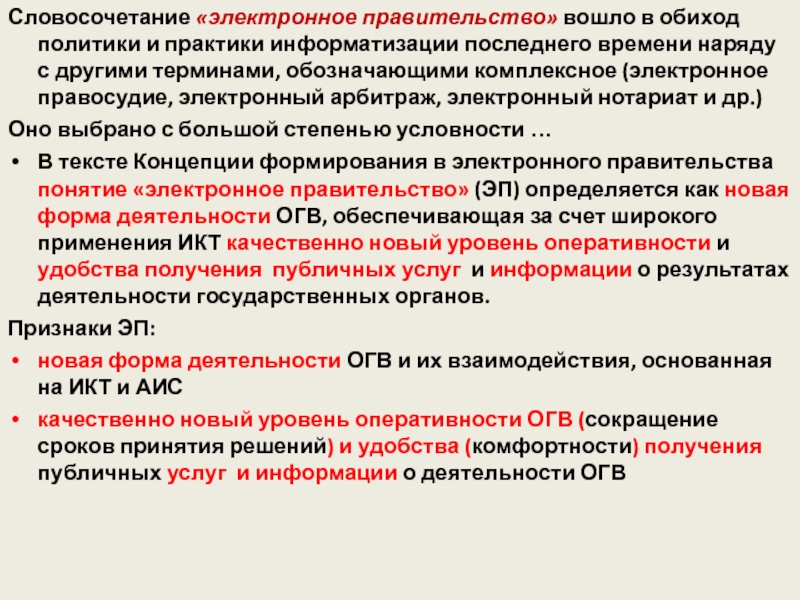 Словосочетание «электронное правительство» вошло в обиход политики и практики информатизации последнего времени наряду с другими терминами, обозначающими комплексное (электронное правосудие, электронный арбитраж, электронный нотариат и др.)

Оно выбрано с большой степенью условности …

• В тексте Концепции формирования в электронного правительства понятие «электронное правительство» (ЭП) определяется как новая форма деятельности ОГВ, обеспечивающая за счет широкого применения ИКТ качественно новый уровень оперативности и удобства получения публичных услуг и информации о результатах деятельности государственных органов.

Признаки ЭП:

• новая форма деятельности ОГВ и их взаимодействия, основанная на ИКТ и АИС

• качественно новый уровень оперативности ОГВ (сокращение сроков принятия решений) и удобства (комфортности) получения публичных услуг и информации о деятельности ОГВ